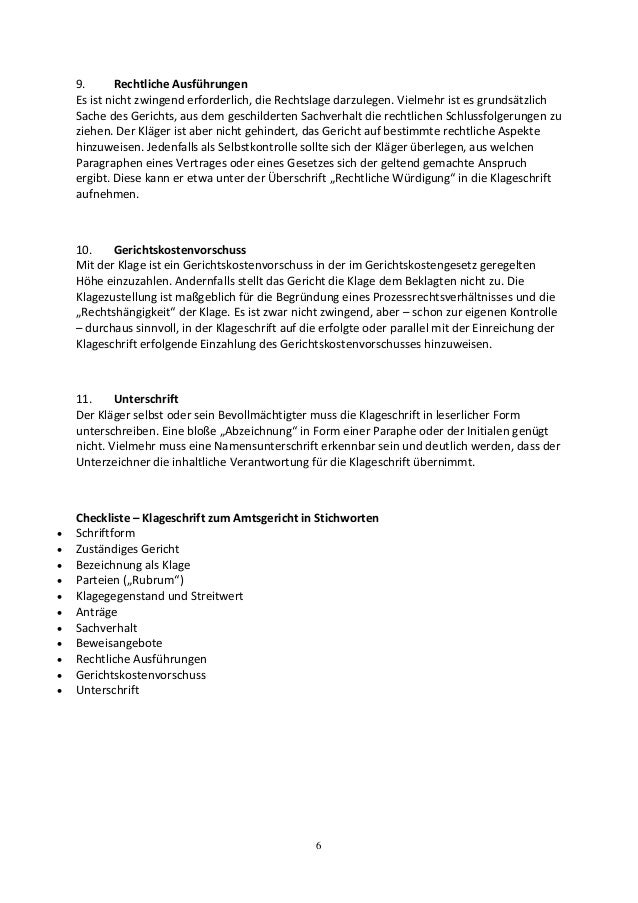 9. Rechtliche Ausführungen
Es ist nicht zwingend erforderlich, die Rechtslage darzulegen. Vielmehr ist es grundsätzlich Sache des Gerichts, aus dem geschilderten Sachverhalt die rechtlichen Schlussfolgerungen zu ziehen. Der Kläger ist aber nicht gehindert, das Gericht auf bestimmte rechtliche Aspekte hinzuweisen. Jedenfalls als Selbstkontrolle sollte sich der Kläger überlegen, aus welchen Paragraphen eines Vertrages oder eines Gesetzes sich der geltend gemachte Anspruch ergibt. Diese kann er etwa unter der Überschrift „Rechtliche Würdigung“ in die Klageschrift aufnehmen.

10. Gerichtskostenvorschuss
Mit der Klage ist ein Gerichtskostenvorschuss in der im Gerichtskostengesetz geregelten Höhe einzuzahlen. Andernfalls stellt das Gericht die Klage dem Beklagten nicht zu. Die Klagezustellung ist maßgeblich für die Begründung eines Prozessrechtsverhältnisses und die „Rechtshängigkeit“ der Klage. Es ist zwar nicht zwingend, aber – schon zur eigenen Kontrolle – durchaus sinnvoll, in der Klageschrift auf die erfolgte oder parallel mit der Einreichung der Klageschrift erfolgende Einzahlung des Gerichtskostenvorschusses hinzuweisen.

11. Unterschrift
Der Kläger selbst oder sein Bevollmächtigter muss die Klageschrift in leserlicher Form unterschreiben. Eine bloße „Abzeichnung“ in Form einer Paraphe oder der Initialen genügt nicht. Vielmehr muss eine Namensunterschrift erkennbar sein und deutlich werden, dass der Unterzeichner die inhaltliche Verantwortung für die Klageschrift übernimmt.

Checkliste – Klageschrift zum Amtsgericht in Stichworten
• Schriftform
• Zuständiges Gericht
• Bezeichnung als Klage
• Parteien („Rubrum“)
• Klagegegenstand und Streitwert
• Anträge
• Sachverhalt
• Beweisangebote
• Rechtliche Ausführungen
• Gerichtskostenvorschuss
• Unterschrift

6